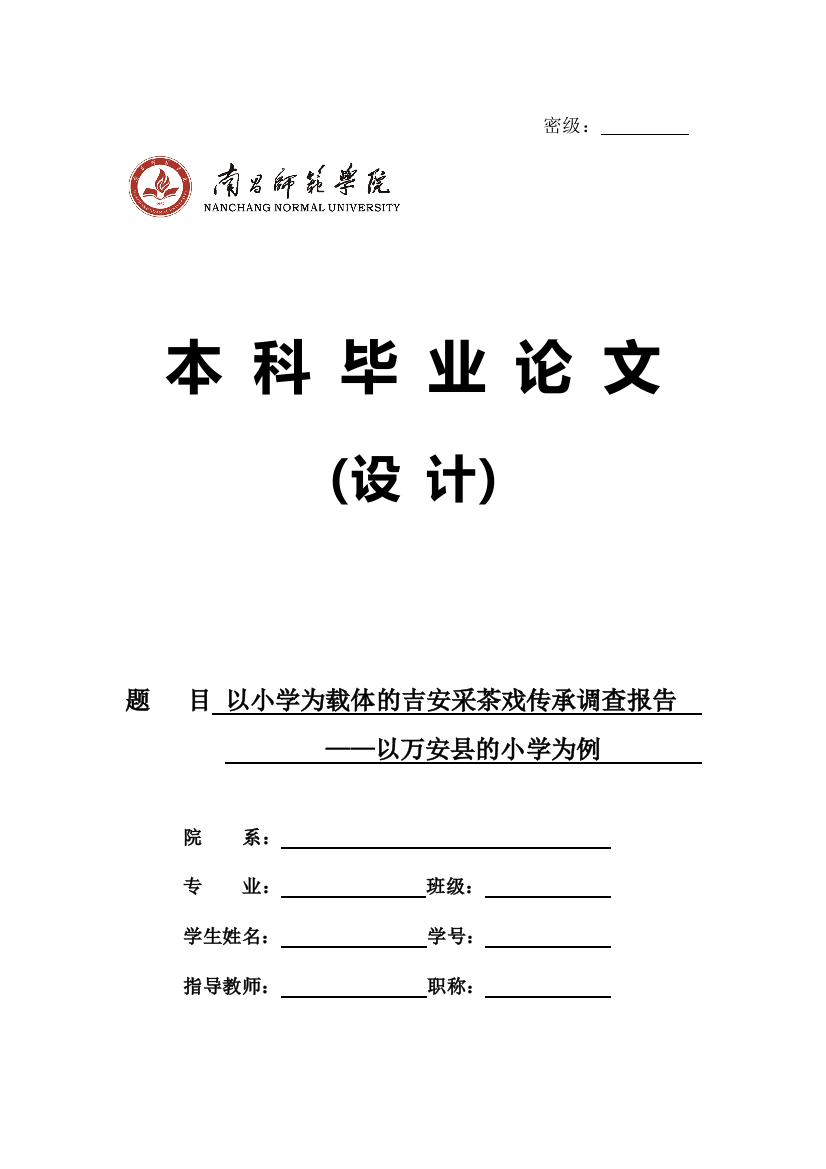 密级：

南昌師範學院
NANCHANG NORMAL UNIVERSITY

本 科 毕 业 论 文

(设 计)

题　目 以小学为载体的吉安采茶戏传承调查报告
——以万安县的小学为例

院　系：

专　业：　班级：

学生姓名：　学号：

指导教师：　职称：